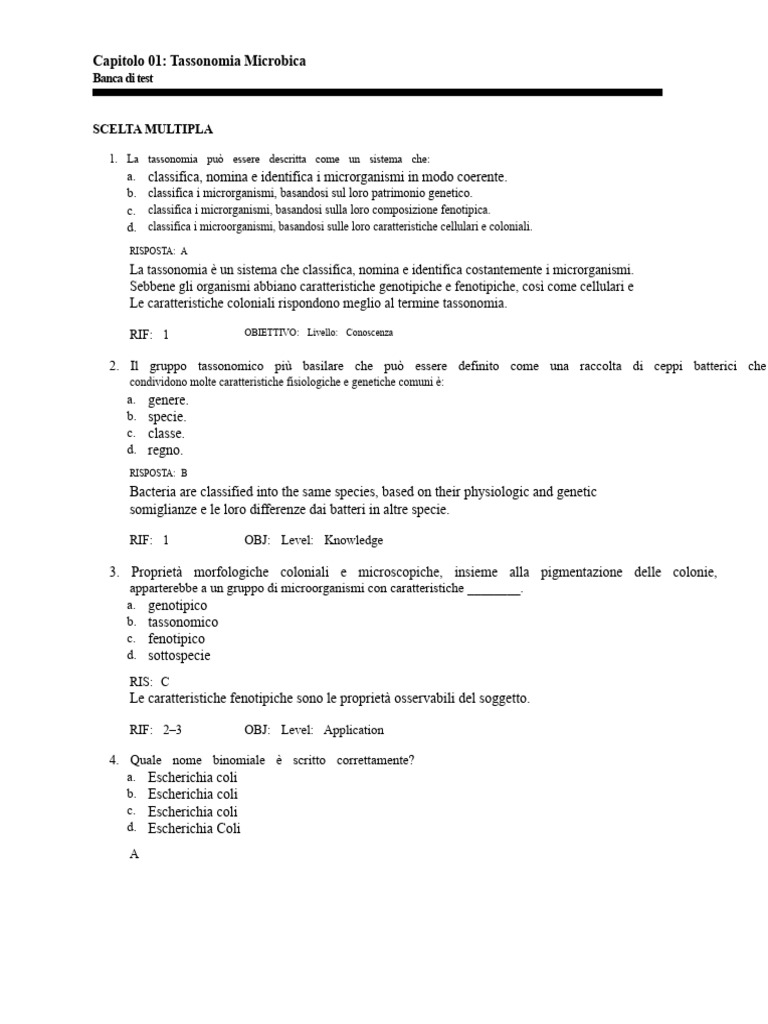 Capitolo 01: Tassonomia Microbica
Banca di test

SCELTA MULTIPLA

1. La tassonomia può essere descritta come un sistema che:
a. classifica, nomina e identifica i microrganismi in modo coerente.
b. classifica i microrganismi, basandosi sul loro patrimonio genetico.
c. classifica i microrganismi, basandosi sulla loro composizione fenotipica.
d. classifica i microorganismi, basandosi sulle loro caratteristiche cellulari e coloniali.

RISPOSTA: A
La tassonomia è un sistema che classifica, nomina e identifica costantemente i microrganismi. Sebbene gli organismi abbiano caratteristiche genotipiche e fenotipiche, così come cellulari e Le caratteristiche coloniali rispondono meglio al termine tassonomia.

RIF: 1 OBIETTIVO: Livello: Conoscenza

2. Il gruppo tassonomico più basilare che può essere definito come una raccolta di ceppi batterici che condividono molte caratteristiche fisiologiche e genetiche comuni è:
a. genere.
b. specie.
c. classe.
d. regno.

RISPOSTA: B
Bacteria are classified into the same species, based on their physiologic and genetic somiglianze e le loro differenze dai batteri in altre specie.

RIF: 1 OBJ: Level: Knowledge

3. Proprietà morfologiche coloniali e microscopiche, insieme alla pigmentazione delle colonie, apparterebbe a un gruppo di microorganismi con caratteristiche ________.
a. genotipico
b. tassonomico
c. fenotipico
d. sottospecie

RIS: C
Le caratteristiche fenotipiche sono le proprietà osservabili del soggetto.

RIF: 2–3 OBJ: Level: Application

4. Quale nome binomiale è scritto correttamente?
a. Escherichia coli
b. Escherichia coli
c. Escherichia coli
d. Escherichia Coli

A